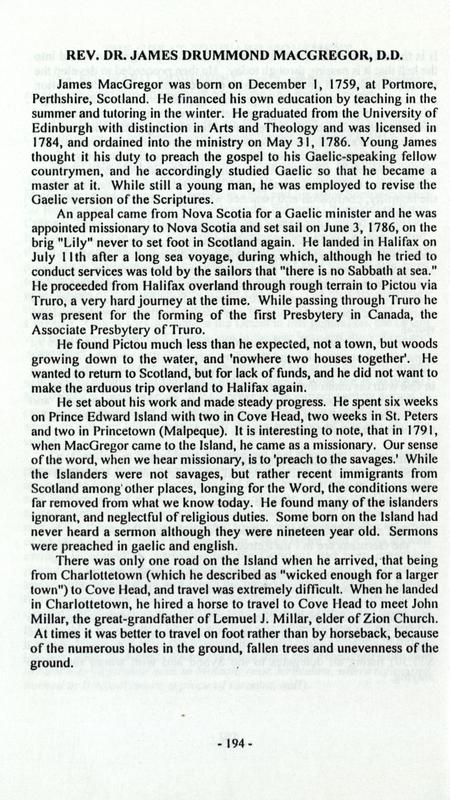 REV. DR. JAMES DRUMMOND MACGREGOR, D.D.

James MacGregor was born on December 1, 1759, at Portmore, Perthshire, Scotland. He financed his own education by teaching in the summer and tutoring in the winter. He graduated from the University of Edinburgh with distinction in Arts and Theology and was licensed in 1784, and ordained into the ministry on May 31, 1786. Young James thought it his duty to preach the gospel to his Gaelic-speaking fellow countrymen, and he accordingly studied Gaelic so that he became a master at it. While still a young man, he was employed to revise the Gaelic version of the Scriptures.

An appeal came from Nova Scotia for a Gaelic minister and he was appointed missionary to Nova Scotia and set sail on June 3, 1786, on the brig "Lily" never to set foot in Scotland again. He landed in Halifax on July 11th after a long sea voyage, during which, although he tried to conduct services was told by the sailors that "there is no Sabbath at sea." He proceeded from Halifax overland through rough terrain to Pictou via Truro, a very hard journey at the time. While passing through Truro he was present for the forming of the first Presbytery in Canada, the Associate Presbytery of Truro.

He found Pictou much less than he expected, not a town, but woods growing down to the water, and 'nowhere two houses together'. He wanted to return to Scotland, but for lack of funds, and he did not want to make the arduous trip overland to Halifax again.

He set about his work and made steady progress. He spent six weeks on Prince Edward Island with two in Cove Head, two weeks in St. Peters and two in Princetown (Malpeque). It is interesting to note, that in 1791, when MacGregor came to the Island, he came as a missionary. Our sense of the word, when we hear missionary, is to 'preach to the savages.' While the Islanders were not savages, but rather recent immigrants from Scotland among other places, longing for the Word, the conditions were far removed from what we know today. He found many of the islanders ignorant, and neglectful of religious duties. Some born on the Island had never heard a sermon although they were nineteen year old. Sermons were preached in gaelic and english.

There was only one road on the Island when he arrived, that being from Charlottetown (which he described as "wicked enough for a larger town") to Cove Head, and travel was extremely difficult. When he landed in Charlottetown, he hired a horse to travel to Cove Head to meet John Millar, the great-grandfather of Lemuel J. Millar, elder of Zion Church. At times it was better to travel on foot rather than by horseback, because of the numerous holes in the ground, fallen trees and unevenness of the ground.

- 194 -